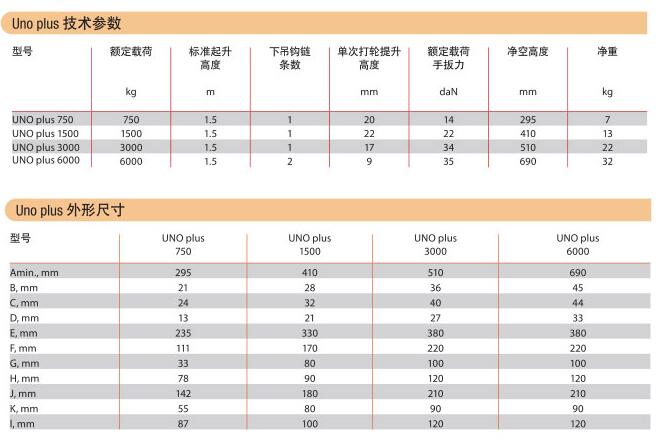 Uno plus 技术参数

| 型号 | 额定载荷 kg | 标准起升高度 m | 下吊钩链条数 | 单次打轮提升高度 mm | 额定载荷手扳力 daN | 净空高度 mm | 净重 kg |
|---|---|---|---|---|---|---|---|
| UNO plus 750 | 750 | 1.5 | 1 | 20 | 14 | 295 | 7 |
| UNO plus 1500 | 1500 | 1.5 | 1 | 22 | 22 | 410 | 13 |
| UNO plus 3000 | 3000 | 1.5 | 1 | 17 | 34 | 510 | 22 |
| UNO plus 6000 | 6000 | 1.5 | 2 | 9 | 35 | 690 | 32 |

Uno plus 外形尺寸

| 型号 | UNO plus 750 | UNO plus 1500 | UNO plus 3000 | UNO plus 6000 |
|---|---|---|---|---|
| Amin., mm | 295 | 410 | 510 | 690 |
| B, mm | 21 | 28 | 36 | 45 |
| C, mm | 24 | 32 | 40 | 44 |
| D, mm | 13 | 21 | 27 | 33 |
| E, mm | 235 | 330 | 380 | 380 |
| F, mm | 111 | 170 | 220 | 220 |
| G, mm | 33 | 80 | 100 | 100 |
| H, mm | 78 | 90 | 120 | 120 |
| J, mm | 142 | 180 | 210 | 210 |
| K, mm | 55 | 80 | 90 | 90 |
| I, mm | 87 | 100 | 120 | 120 |